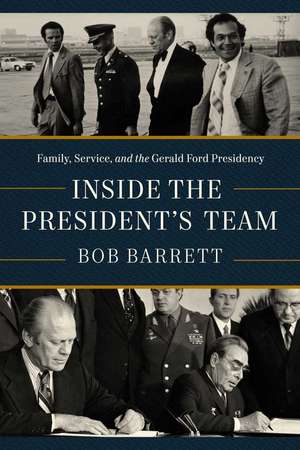 Family, Service, and the Gerald Ford Presidency

INSIDE THE PRESIDENT'S TEAM

BOB BARRETT